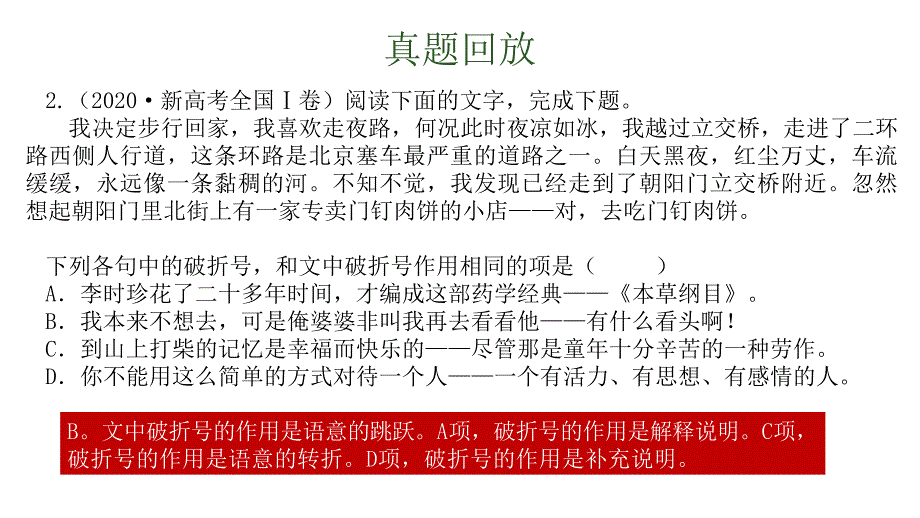 真题回放

2.（2020·新高考全国Ⅰ卷）阅读下面的文字，完成下题。

我决定步行回家，我喜欢走夜路，何况此时夜凉如冰，我越过立交桥，走进了二环路西侧人行道，这条环路是北京塞车最严重的道路之一。白天黑夜，红尘万丈，车流缓缓，永远像一条黏稠的河。不知不觉，我发现已经走到了朝阳门立交桥附近。忽然想起朝阳门里北街上有一家专卖门钉肉饼的小店——对，去吃门钉肉饼。

下列各句中的破折号，和文中破折号作用相同的项是（　　）
A．李时珍花了二十多年时间，才编成这部药学经典——《本草纲目》。
B．我本来不想去，可是俺婆婆非叫我再去看看他——有什么看头啊！
C．到山上打柴的记忆是幸福而快乐的——尽管那是童年十分辛苦的一种劳作。
D．你不能用这么简单的方式对待一个人——一个有活力、有思想、有感情的人。

B。文中破折号的作用是语意的跳跃。A项，破折号的作用是解释说明。C项，破折号的作用是语意的转折。D项，破折号的作用是补充说明。